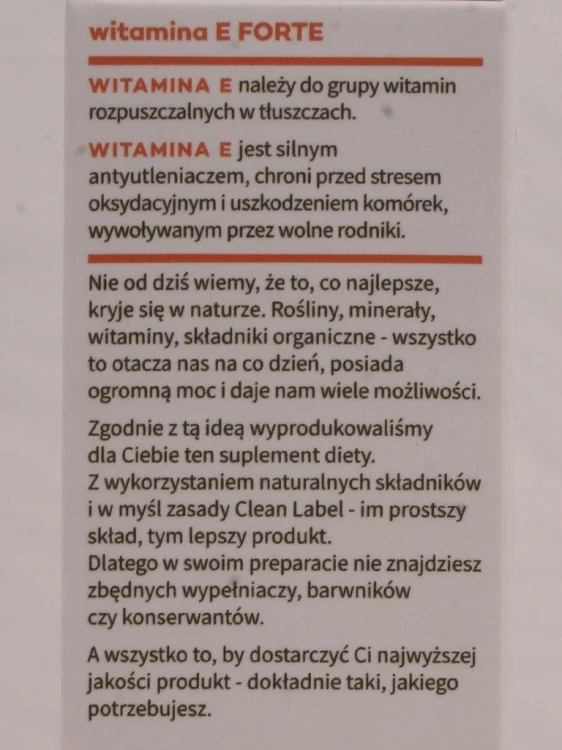 witamina E FORTE

WITAMINA E należy do grupy witamin rozpuszczalnych w tłuszczach.

WITAMINA E jest silnym antyutleniaczem, chroni przed stresem oksydacyjnym i uszkodzeniem komórek, wywoływanym przez wolne rodniki.

Nie od dziś wiemy, że to, co najlepsze, kryje się w naturze. Rośliny, minerały, witaminy, składniki organiczne - wszystko to otacza nas na co dzień, posiada ogromną moc i daje nam wiele możliwości.

Zgodnie z tą ideą wyprodukowaliśmy dla Ciebie ten suplement diety.
Z wykorzystaniem naturalnych składników i w myśl zasady Clean Label - im prostszy skład, tym lepszy produkt.
Dlatego w swoim preparacie nie znajdziesz zbędnych wypełniaczy, barwników czy konserwantów.

A wszystko to, by dostarczyć Ci najwyższej jakości produkt - dokładnie taki, jakiego potrzebujesz.